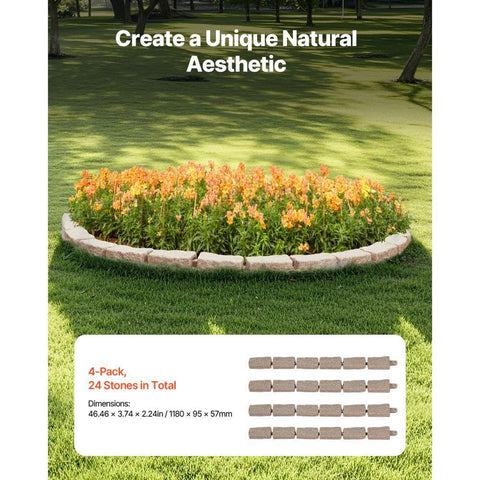 Create a Unique Natural Aesthetic

4-Pack,
24 Stones in Total

Dimensions:
46.46 × 3.74 × 2.24in / 1180 × 95 × 57mm